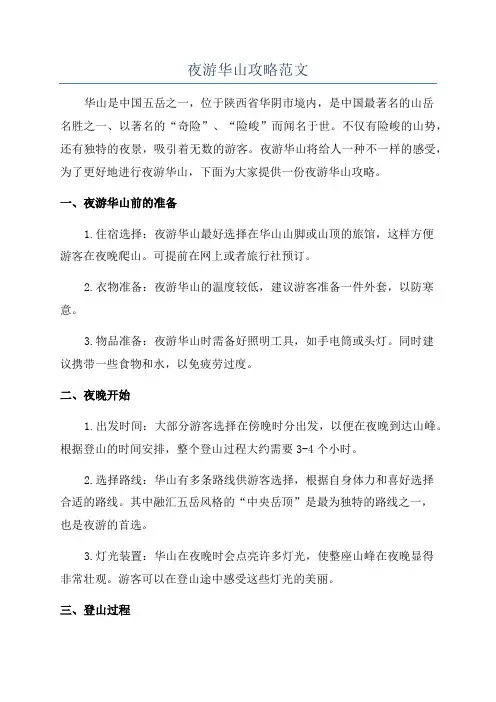 夜游华山攻略范文

华山是中国五岳之一，位于陕西省华阴市境内，是中国最著名的山岳名胜之一、以著名的“奇险”、“险峻”而闻名于世。不仅有险峻的山势，还有独特的夜景，吸引着无数的游客。夜游华山将给人一种不一样的感受，为了更好地进行夜游华山，下面为大家提供一份夜游华山攻略。

一、夜游华山前的准备

1.住宿选择：夜游华山最好选择在华山山脚或山顶的旅馆，这样方便游客在夜晚爬山。可提前在网上或者旅行社预订。

2.衣物准备：夜游华山的温度较低，建议游客准备一件外套，以防寒意。

3.物品准备：夜游华山时需备好照明工具，如手电筒或头灯。同时建议携带一些食物和水，以免疲劳过度。

二、夜晚开始

1.出发时间：大部分游客选择在傍晚时分出发，以便在夜晚到达山峰。根据登山的时间安排，整个登山过程大约需要 3-4 个小时。

2.选择路线：华山有多条路线供游客选择，根据自身体力和喜好选择合适的路线。其中融汇五岳风格的“中央岳顶”是最为独特的路线之一，也是夜游的首选。

3.灯光装置：华山在夜晚时会点亮许多灯光，使整座山峰在夜晚显得非常壮观。游客可以在登山途中感受这些灯光的美丽。

三、登山过程